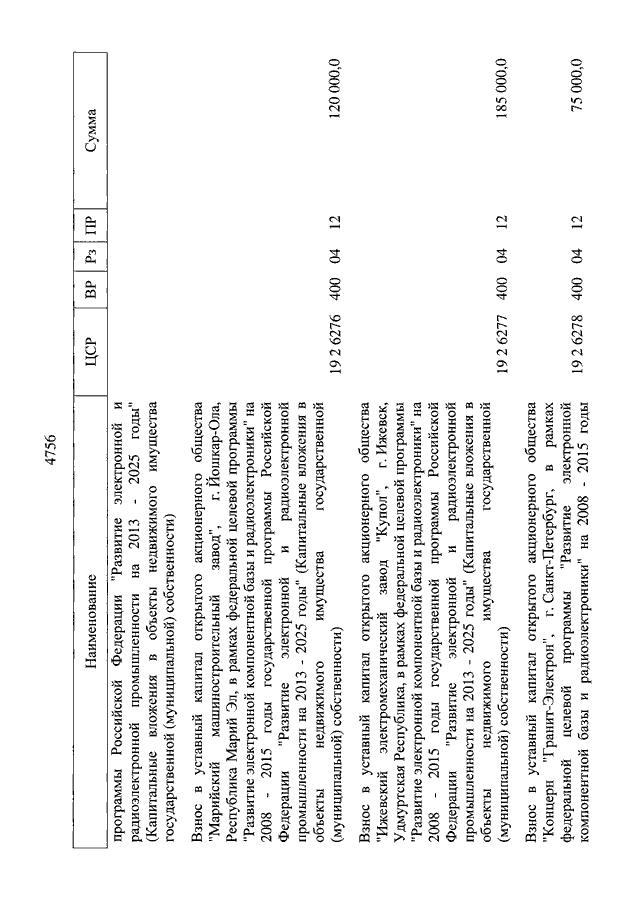 4756

| Наименование | ЦСР | ВР | Рз | ПР | Сумма |
|---|---|---|---|---|---|
| программы Российской Федерации "Развитие электронной и радиоэлектронной промышленности на 2013 - 2025 годы" (Капитальные вложения в объекты недвижимого имущества государственной (муниципальной) собственности) | | | | | |
| Взнос в уставный капитал открытого акционерного общества "Марийский машиностроительный завод", г. Йошкар-Ола, Республика Марий Эл, в рамках федеральной целевой программы "Развитие электронной компонентной базы и радиоэлектроники" на 2008 - 2015 годы государственной программы Российской Федерации "Развитие электронной и радиоэлектронной промышленности на 2013 - 2025 годы" (Капитальные вложения в объекты недвижимого имущества государственной (муниципальной) собственности) | 19 2 6276 | 400 | 04 | 12 | 120 000,0 |
| Взнос в уставный капитал открытого акционерного общества "Ижевский электромеханический завод "Купол", г. Ижевск, Удмуртская Республика, в рамках федеральной целевой программы "Развитие электронной компонентной базы и радиоэлектроники" на 2008 - 2015 годы государственной программы Российской Федерации "Развитие электронной и радиоэлектронной промышленности на 2013 - 2025 годы" (Капитальные вложения в объекты недвижимого имущества государственной (муниципальной) собственности) | 19 2 6277 | 400 | 04 | 12 | 185 000,0 |
| Взнос в уставный капитал открытого акционерного общества "Концерн "Гранит-Электрон", г. Санкт-Петербург, в рамках федеральной целевой программы "Развитие электронной компонентной базы и радиоэлектроники" на 2008 - 2015 годы | 19 2 6278 | 400 | 04 | 12 | 75 000,0 |